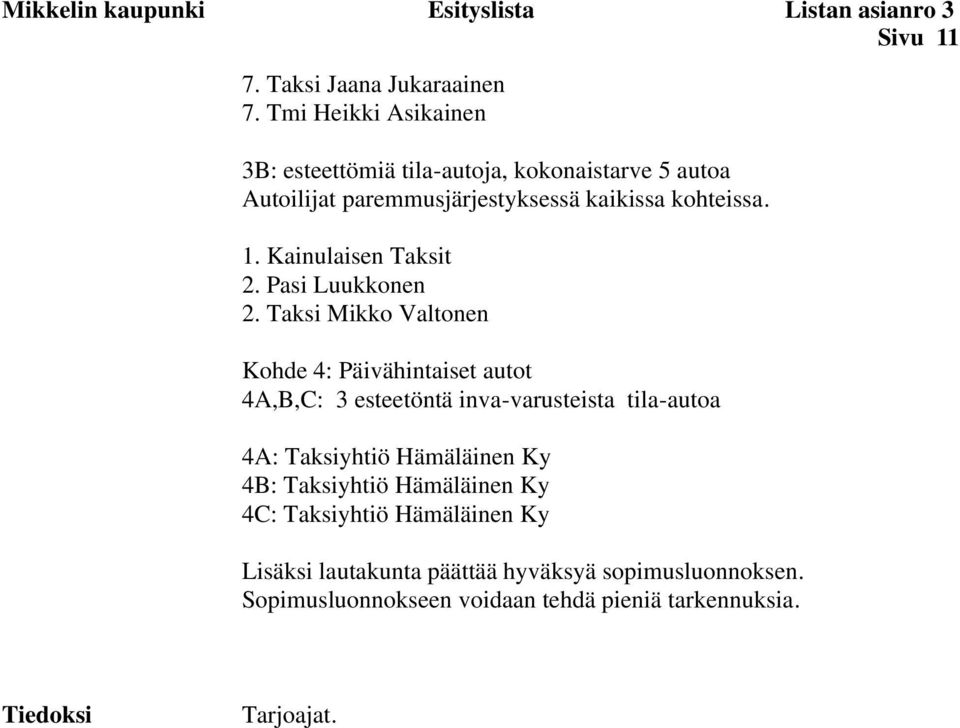 Mikkelin kaupunki Esityslista Listan asianro 3
Sivu 11

7. Taksi Jaana Jukaraainen
7. Tmi Heikki Asikainen

3B: esteettömiä tila-autoja, kokonaistarve 5 autoa
Autoilijat paremmusjärjestyksessä kaikissa kohteissa.

1. Kainulaisen Taksit
2. Pasi Luukkonen
2. Taksi Mikko Valtonen

Kohde 4: Päivähintaiset autot
4A,B,C: 3 esteetöntä inva-varusteista tila-autoa

4A: Taksiyhtiö Hämäläinen Ky
4B: Taksiyhtiö Hämäläinen Ky
4C: Taksiyhtiö Hämäläinen Ky

Lisäksi lautakunta päättää hyväksyä sopimusluonnoksen. Sopimusluonnokseen voidaan tehdä pieniä tarkennuksia.

Tiedoksi Tarjoajat.